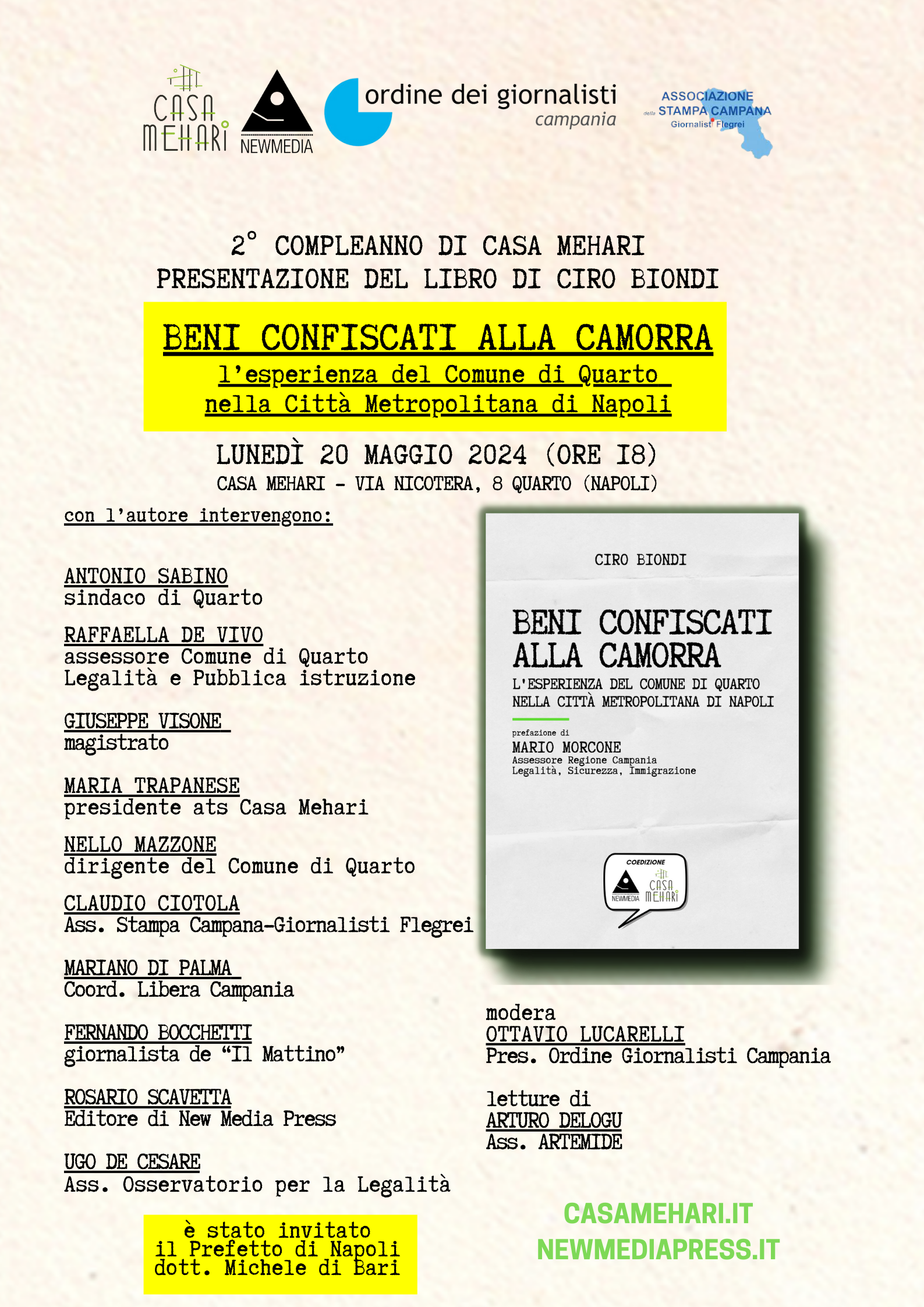 CASA MEHARI

NEWMEDIA

ordine dei giornalisti
campania

ASSOCIAZIONE della STAMPA CAMPANA Giornalisti Flegrei

2° COMPLEANNO DI CASA MEHARI
PRESENTAZIONE DEL LIBRO DI CIRO BIONDI

BENI CONFISCATI ALLA CAMORRA
l'esperienza del Comune di Quarto nella Città Metropolitana di Napoli

LUNEDÌ 20 MAGGIO 2024 (ORE I8)
CASA MEHARI - VIA NICOTERA, 8 QUARTO (NAPOLI)

con l'autore intervengono:

ANTONIO SABINO
sindaco di Quarto

RAFFAELLA DE VIVO
assessore Comune di Quarto
Legalità e Pubblica istruzione

GIUSEPPE VISONE
magistrato

MARIA TRAPANESE
presidente ats Casa Mehari

NELLO MAZZONE
dirigente del Comune di Quarto

CLAUDIO CIOTOLA
Ass. Stampa Campana-Giornalisti Flegrei

MARIANO DI PALMA
Coord. Libera Campania

FERNANDO BOCCHETTI
giornalista de "Il Mattino"

ROSARIO SCAVETTA
Editore di New Media Press

UGO DE CESARE
Ass. Osservatorio per la Legalità

è stato invitato
il Prefetto di Napoli
dott. Michele di Bari

CIRO BIONDI

BENI CONFISCATI ALLA CAMORRA
L'ESPERIENZA DEL COMUNE DI QUARTO NELLA CITTÀ METROPOLITANA DI NAPOLI

prefazione di
MARIO MORCONE
Assessore Regione Campania
Legalità, Sicurezza, Immigrazione

COEDIZIONE
NEWMEDIA
CASA MEHARI

modera
OTTAVIO LUCARELLI
Pres. Ordine Giornalisti Campania

letture di
ARTURO DELOGU
Ass. ARTEMIDE

CASAMEHARI.IT
NEWMEDIAPRESS.IT